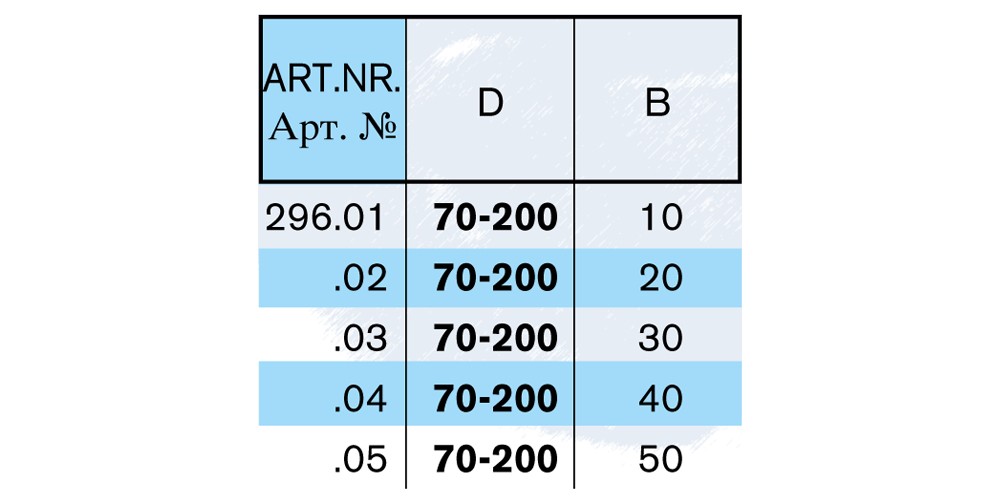 | ART.NR. Арт. № | D | B |
|---|---|---|
| 296.01 | **70-200** | 10 |
| .02 | **70-200** | 20 |
| .03 | **70-200** | 30 |
| .04 | **70-200** | 40 |
| .05 | **70-200** | 50 |